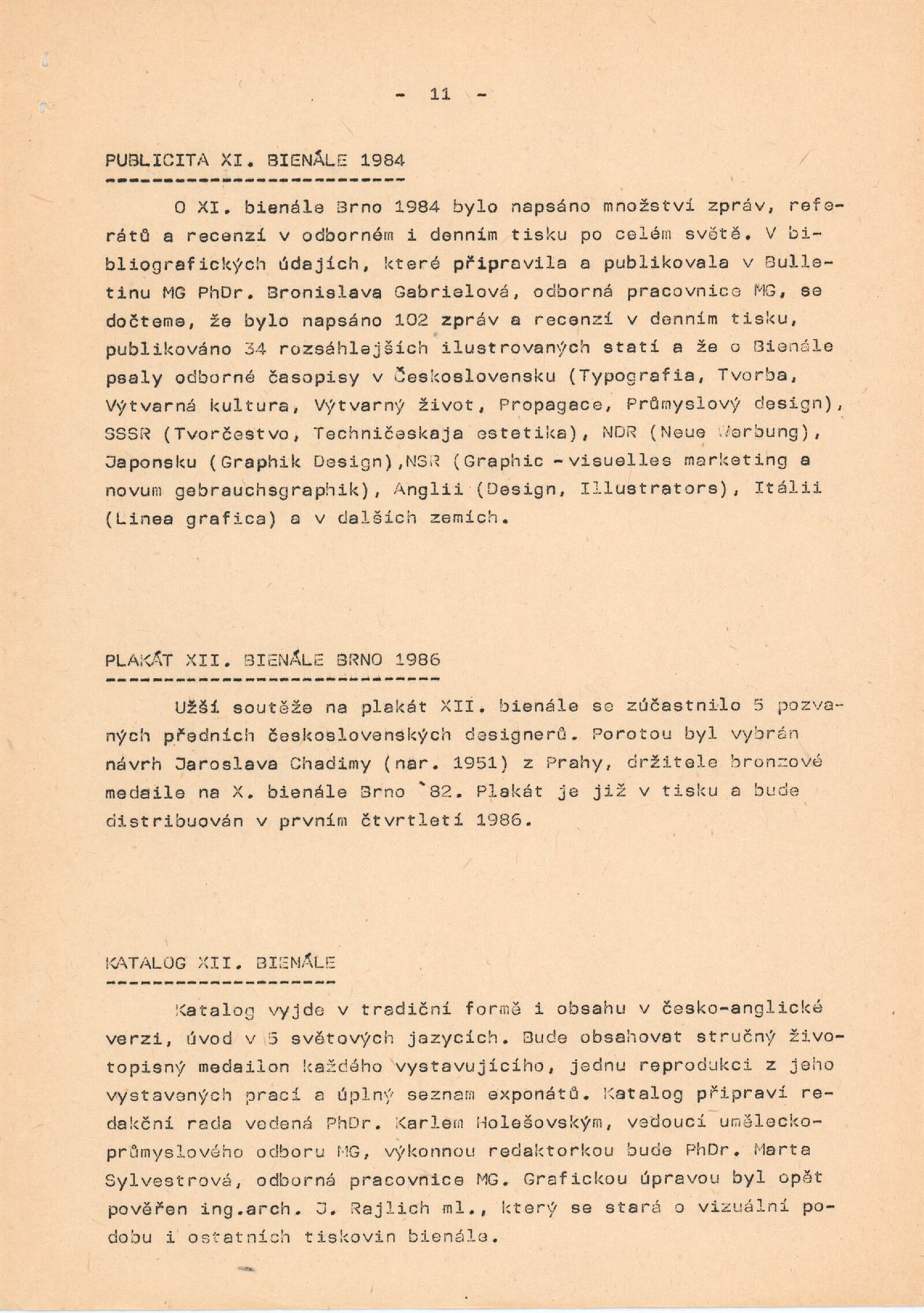 - 11 -

PUBLICITA XI. BIENÁLE 1984

O XI. bienále Brno 1984 bylo napsáno množství zpráv, referátů a recenzí v odborném i denním tisku po celém světě. V bibliografických údajích, které připravila a publikovala v Bulletinu MG PhDr. Bronislava Gabrielová, odborná pracovnice MG, se dočteme, že bylo napsáno 102 zpráv a recenzí v denním tisku, publikováno 34 rozsáhlejších ilustrovaných statí a že o Bienále psaly odborné časopisy v Československu (Typografia, Tvorba, Výtvarná kultura, Výtvarný život, Propagace, Průmyslový design), SSSR (Tvorčestvo, Techničeskaja estetika), NDR (Neue Werbung), Japonsku (Graphik Design),NSR (Graphic - visuelles marketing a novum gebrauchsgraphik), Anglii (Design, Illustrators), Itálii (Linea grafica) a v dalších zemích.

PLAKÁT XII. BIENÁLE BRNO 1986

Užší soutěže na plakát XII. bienále se zúčastnilo 5 pozvaných předních československých designerů. Porotou byl vybrán návrh Jaroslava Chadimy (nar. 1951) z Prahy, držitele bronzové medaile na X. bienále Brno `82. Plakát je již v tisku a bude distribuován v prvním čtvrtletí 1986.

KATALOG XII. BIENÁLE

Katalog vyjde v tradiční formě i obsahu v česko-anglické verzi, úvod v 5 světových jazycích. Bude obsahovat stručný životopisný medailon každého vystavujícího, jednu reprodukci z jeho vystavených prací a úplný seznam exponátů. Katalog připraví redakční rada vedená PhDr. Karlem Holešovským, vedoucí uměleckoprůmyslového odboru MG, výkonnou redaktorkou bude PhDr. Marta Sylvestrová, odborná pracovnice MG. Grafickou úpravou byl opět pověřen ing.arch. J. Rajlich ml., který se stará o vizuální podobu i ostatních tiskovin bienále.